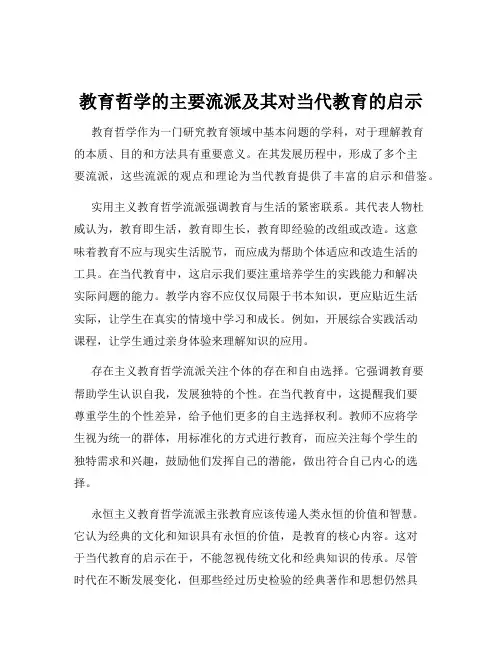 教育哲学的主要流派及其对当代教育的启示

教育哲学作为一门研究教育领域中基本问题的学科，对于理解教育的本质、目的和方法具有重要意义。在其发展历程中，形成了多个主要流派，这些流派的观点和理论为当代教育提供了丰富的启示和借鉴。

实用主义教育哲学流派强调教育与生活的紧密联系。其代表人物杜威认为，教育即生活，教育即生长，教育即经验的改组或改造。这意味着教育不应与现实生活脱节，而应成为帮助个体适应和改造生活的工具。在当代教育中，这启示我们要注重培养学生的实践能力和解决实际问题的能力。教学内容不应仅仅局限于书本知识，更应贴近生活实际，让学生在真实的情境中学习和成长。例如，开展综合实践活动课程，让学生通过亲身体验来理解知识的应用。

存在主义教育哲学流派关注个体的存在和自由选择。它强调教育要帮助学生认识自我，发展独特的个性。在当代教育中，这提醒我们要尊重学生的个性差异，给予他们更多的自主选择权利。教师不应将学生视为统一的群体，用标准化的方式进行教育，而应关注每个学生的独特需求和兴趣，鼓励他们发挥自己的潜能，做出符合自己内心的选择。

永恒主义教育哲学流派主张教育应该传递人类永恒的价值和智慧。它认为经典的文化和知识具有永恒的价值，是教育的核心内容。这对于当代教育的启示在于，不能忽视传统文化和经典知识的传承。尽管时代在不断发展变化，但那些经过历史检验的经典著作和思想仍然具